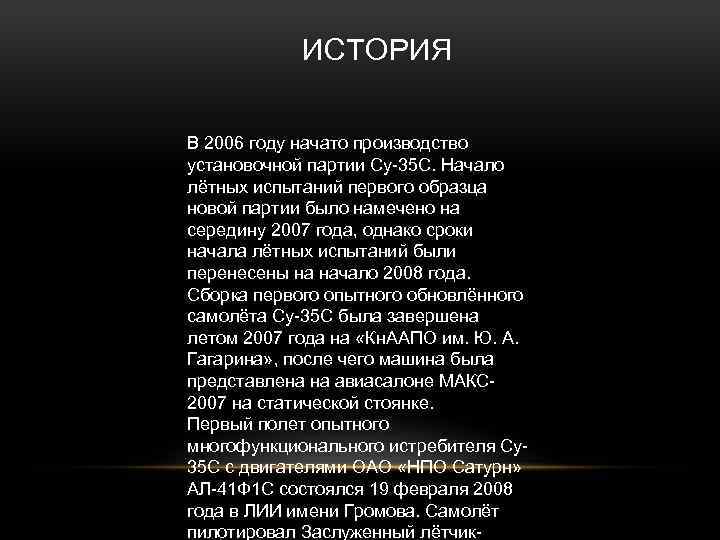 ИСТОРИЯ

В 2006 году начато производство установочной партии Су-35С. Начало лётных испытаний первого образца новой партии было намечено на середину 2007 года, однако сроки начала лётных испытаний были перенесены на начало 2008 года. Сборка первого опытного обновлённого самолёта Су-35С была завершена летом 2007 года на «КнААПО им. Ю. А. Гагарина», после чего машина была представлена на авиасалоне МАКС-2007 на статической стоянке.
Первый полет опытного многофункционального истребителя Су-35С с двигателями ОАО «НПО Сатурн» АЛ-41Ф1С состоялся 19 февраля 2008 года в ЛИИ имени Громова. Самолёт пилотировал Заслуженный лётчик-